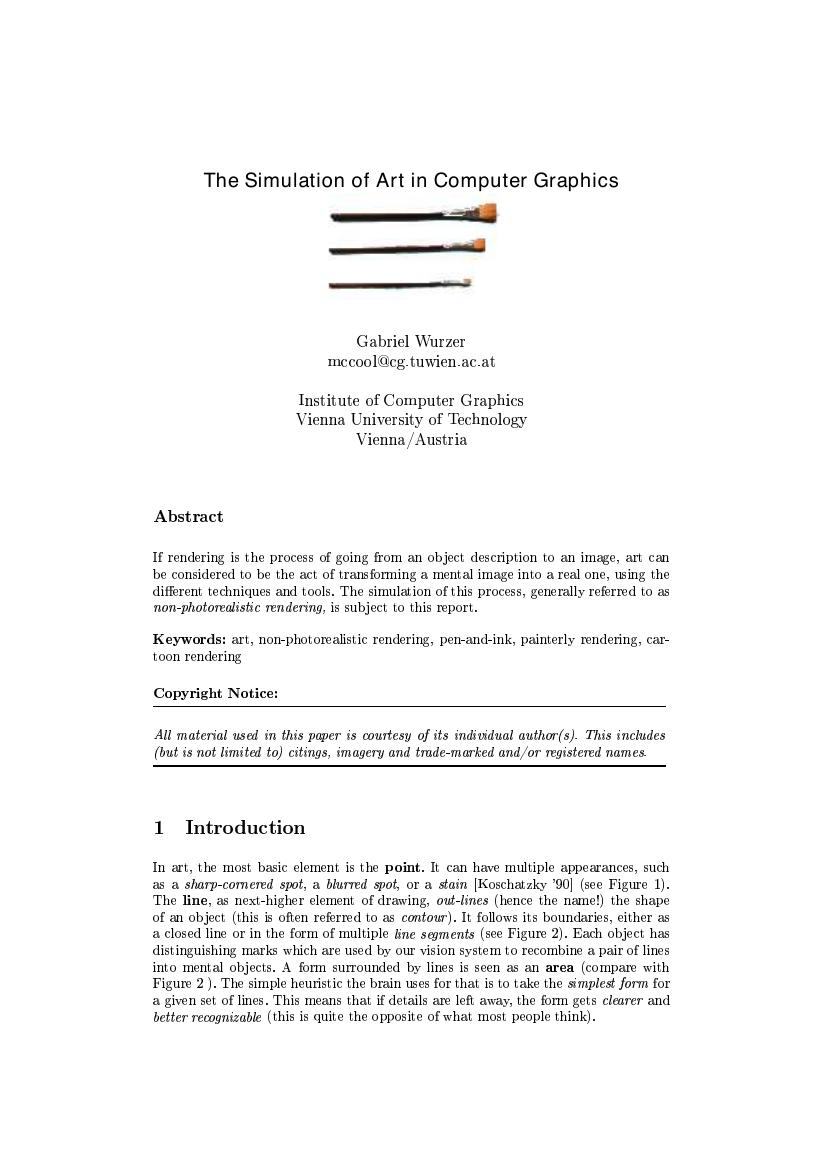 The Simulation of Art in Computer Graphics

Gabriel Wurzer
mccool@cg.tuwien.ac.at

Institute of Computer Graphics
Vienna University of Technology
Vienna/Austria

Abstract

If rendering is the process of going from an object description to an image, art can be considered to be the act of transforming a mental image into a real one, using the different techniques and tools. The simulation of this process, generally referred to as non-photorealistic rendering, is subject to this report.

Keywords: art, non-photorealistic rendering, pen-and-ink, painterly rendering, cartoon rendering

Copyright Notice:

All material used in this paper is courtesy of its individual author(s). This includes (but is not limited to) citings, imagery and trade-marked and/or registered names.

1 Introduction

In art, the most basic element is the point. It can have multiple appearances, such as a sharp-cornered spot, a blurred spot, or a stain [Koschatzky '90] (see Figure 1). The line, as next-higher element of drawing, out-lines (hence the name!) the shape of an object (this is often referred to as contour). It follows its boundaries, either as a closed line or in the form of multiple line segments (see Figure 2). Each object has distinguishing marks which are used by our vision system to recombine a pair of lines into mental objects. A form surrounded by lines is seen as an area (compare with Figure 2 ). The simple heuristic the brain uses for that is to take the simplest form for a given set of lines. This means that if details are left away, the form gets clearer and better recognizable (this is quite the opposite of what most people think).